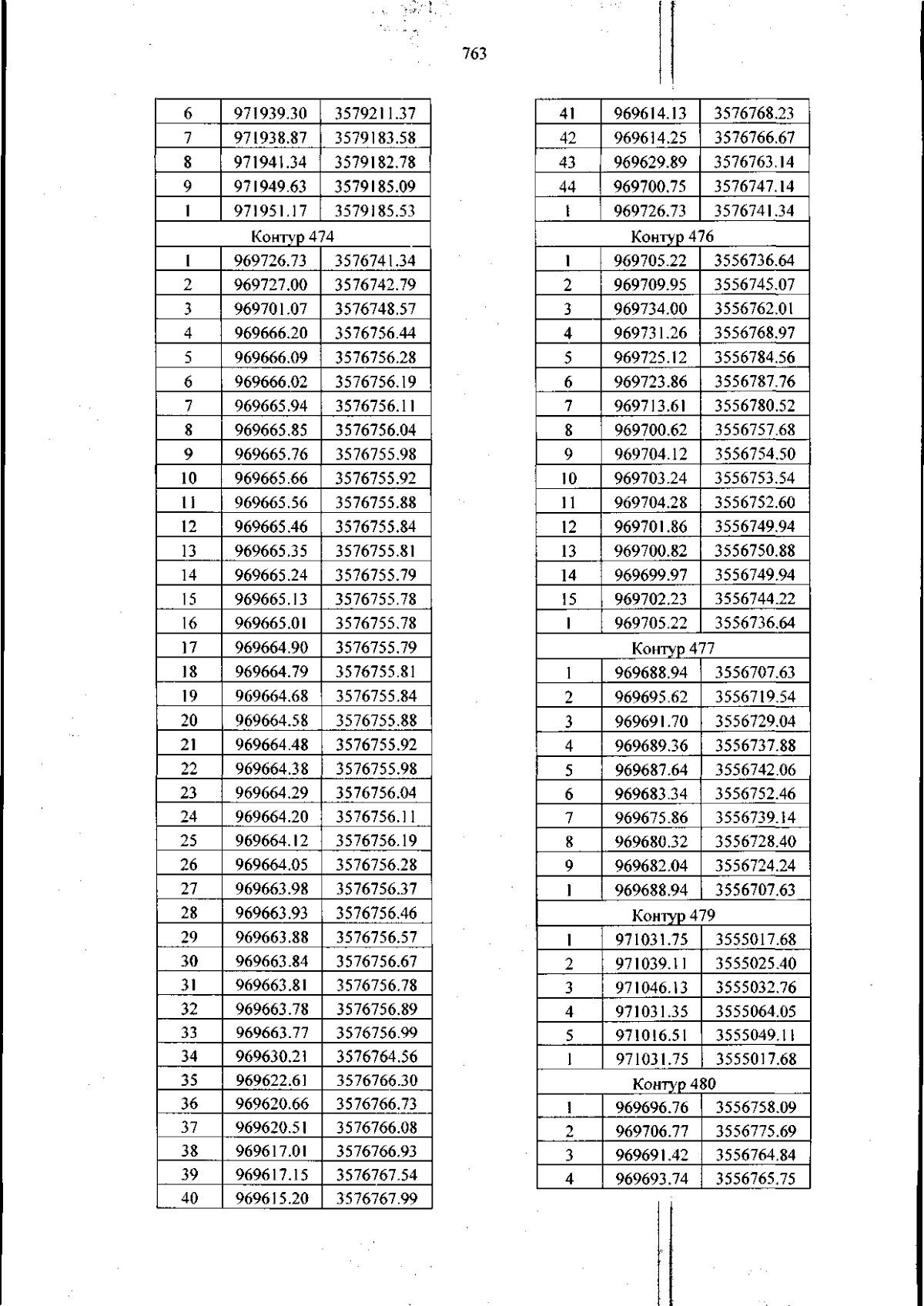 763

| 6 | 971939.30 | 3579211.37 |
|---|---|---|
| 7 | 971938.87 | 3579183.58 |
| 8 | 971941.34 | 3579182.78 |
| 9 | 971949.63 | 3579185.09 |
| 1 | 971951.17 | 3579185.53 |
| Контур 474 | | |
| 1 | 969726.73 | 3576741.34 |
| 2 | 969727.00 | 3576742.79 |
| 3 | 969701.07 | 3576748.57 |
| 4 | 969666.20 | 3576756.44 |
| 5 | 969666.09 | 3576756.28 |
| 6 | 969666.02 | 3576756.19 |
| 7 | 969665.94 | 3576756.11 |
| 8 | 969665.85 | 3576756.04 |
| 9 | 969665.76 | 3576755.98 |
| 10 | 969665.66 | 3576755.92 |
| 11 | 969665.56 | 3576755.88 |
| 12 | 969665.46 | 3576755.84 |
| 13 | 969665.35 | 3576755.81 |
| 14 | 969665.24 | 3576755.79 |
| 15 | 969665.13 | 3576755.78 |
| 16 | 969665.01 | 3576755.78 |
| 17 | 969664.90 | 3576755.79 |
| 18 | 969664.79 | 3576755.81 |
| 19 | 969664.68 | 3576755.84 |
| 20 | 969664.58 | 3576755.88 |
| 21 | 969664.48 | 3576755.92 |
| 22 | 969664.38 | 3576755.98 |
| 23 | 969664.29 | 3576756.04 |
| 24 | 969664.20 | 3576756.11 |
| 25 | 969664.12 | 3576756.19 |
| 26 | 969664.05 | 3576756.28 |
| 27 | 969663.98 | 3576756.37 |
| 28 | 969663.93 | 3576756.46 |
| 29 | 969663.88 | 3576756.57 |
| 30 | 969663.84 | 3576756.67 |
| 31 | 969663.81 | 3576756.78 |
| 32 | 969663.78 | 3576756.89 |
| 33 | 969663.77 | 3576756.99 |
| 34 | 969630.21 | 3576764.56 |
| 35 | 969622.61 | 3576766.30 |
| 36 | 969620.66 | 3576766.73 |
| 37 | 969620.51 | 3576766.08 |
| 38 | 969617.01 | 3576766.93 |
| 39 | 969617.15 | 3576767.54 |
| 40 | 969615.20 | 3576767.99 |

| 41 | 969614.13 | 3576768.23 |
|---|---|---|
| 42 | 969614.25 | 3576766.67 |
| 43 | 969629.89 | 3576763.14 |
| 44 | 969700.75 | 3576747.14 |
| 1 | 969726.73 | 3576741.34 |
| Контур 476 | | |
| 1 | 969705.22 | 3556736.64 |
| 2 | 969709.95 | 3556745.07 |
| 3 | 969734.00 | 3556762.01 |
| 4 | 969731.26 | 3556768.97 |
| 5 | 969725.12 | 3556784.56 |
| 6 | 969723.86 | 3556787.76 |
| 7 | 969713.61 | 3556780.52 |
| 8 | 969700.62 | 3556757.68 |
| 9 | 969704.12 | 3556754.50 |
| 10 | 969703.24 | 3556753.54 |
| 11 | 969704.28 | 3556752.60 |
| 12 | 969701.86 | 3556749.94 |
| 13 | 969700.82 | 3556750.88 |
| 14 | 969699.97 | 3556749.94 |
| 15 | 969702.23 | 3556744.22 |
| 1 | 969705.22 | 3556736.64 |
| Контур 477 | | |
| 1 | 969688.94 | 3556707.63 |
| 2 | 969695.62 | 3556719.54 |
| 3 | 969691.70 | 3556729.04 |
| 4 | 969689.36 | 3556737.88 |
| 5 | 969687.64 | 3556742.06 |
| 6 | 969683.34 | 3556752.46 |
| 7 | 969675.86 | 3556739.14 |
| 8 | 969680.32 | 3556728.40 |
| 9 | 969682.04 | 3556724.24 |
| 1 | 969688.94 | 3556707.63 |
| Контур 479 | | |
| 1 | 971031.75 | 3555017.68 |
| 2 | 971039.11 | 3555025.40 |
| 3 | 971046.13 | 3555032.76 |
| 4 | 971031.35 | 3555064.05 |
| 5 | 971016.51 | 3555049.11 |
| 1 | 971031.75 | 3555017.68 |
| Контур 480 | | |
| 1 | 969696.76 | 3556758.09 |
| 2 | 969706.77 | 3556775.69 |
| 3 | 969691.42 | 3556764.84 |
| 4 | 969693.74 | 3556765.75 |